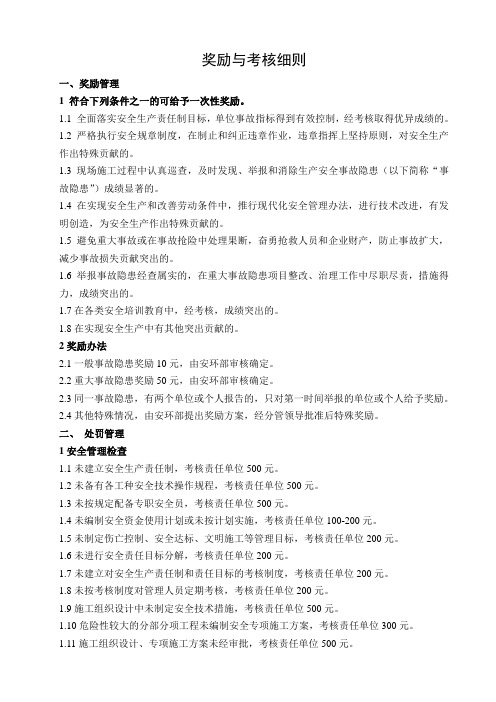 奖励与考核细则

一、奖励管理

1 符合下列条件之一的可给予一次性奖励。

1.1 全面落实安全生产责任制目标，单位事故指标得到有效控制，经考核取得优异成绩的。

1.2 严格执行安全规章制度，在制止和纠正违章作业，违章指挥上坚持原则，对安全生产作出特殊贡献的。

1.3 现场施工过程中认真巡查，及时发现、举报和消除生产安全事故隐患（以下简称“事故隐患”）成绩显著的。

1.4 在实现安全生产和改善劳动条件中，推行现代化安全管理办法，进行技术改进，有发明创造，为安全生产作出特殊贡献的。

1.5 避免重大事故或在事故抢险中处理果断，奋勇抢救人员和企业财产，防止事故扩大，减少事故损失贡献突出的。

1.6 举报事故隐患经查属实的，在重大事故隐患项目整改、治理工作中尽职尽责，措施得力，成绩突出的。

1.7 在各类安全培训教育中，经考核，成绩突出的。

1.8 在实现安全生产中有其他突出贡献的。

2 奖励办法

2.1 一般事故隐患奖励 10 元，由安环部审核确定。

2.2 重大事故隐患奖励 50 元，由安环部审核确定。

2.3 同一事故隐患，有两个单位或个人报告的，只对第一时间举报的单位或个人给予奖励。

2.4 其他特殊情况，由安环部提出奖励方案，经分管领导批准后特殊奖励。

二、 处罚管理

1 安全管理检查

1.1 未建立安全生产责任制，考核责任单位 500 元。

1.2 未备有各工种安全技术操作规程，考核责任单位 500 元。

1.3 未按规定配备专职安全员，考核责任单位 500 元。

1.4 未编制安全资金使用计划或未按计划实施，考核责任单位 100-200 元。

1.5 未制定伤亡控制、安全达标、文明施工等管理目标，考核责任单位 200 元。

1.6 未进行安全责任目标分解，考核责任单位 200 元。

1.7 未建立对安全生产责任制和责任目标的考核制度，考核责任单位 200 元。

1.8 未按考核制度对管理人员定期考核，考核责任单位 200 元。

1.9 施工组织设计中未制定安全技术措施，考核责任单位 500 元。

1.10 危险性较大的分部分项工程未编制安全专项施工方案，考核责任单位 300 元。

1.11 施工组织设计、专项施工方案未经审批，考核责任单位 500 元。